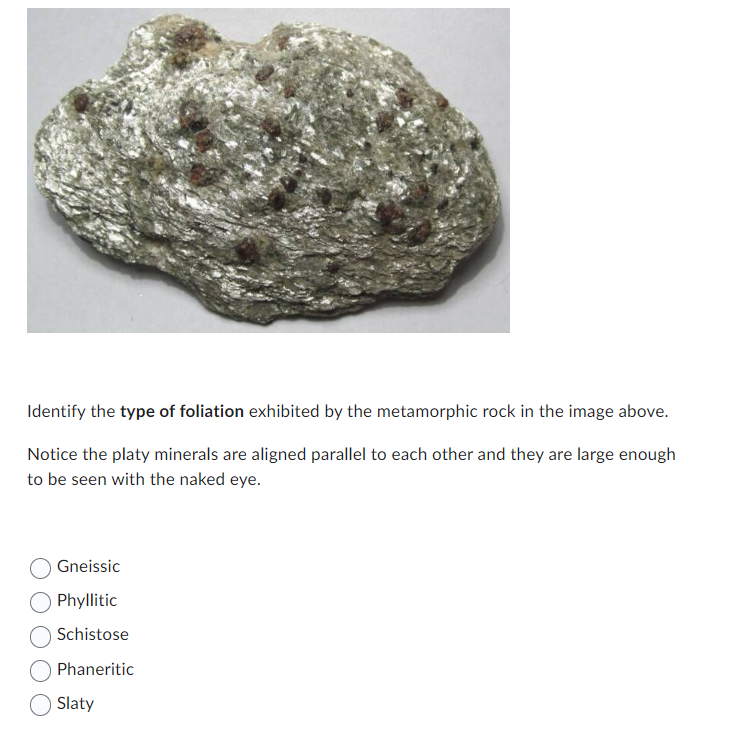 Identify the type of foliation exhibited by the metamorphic rock in the image above.

Notice the platy minerals are aligned parallel to each other and they are large enough to be seen with the naked eye.

Gneissic
Phyllitic
Schistose
Phaneritic
Slaty